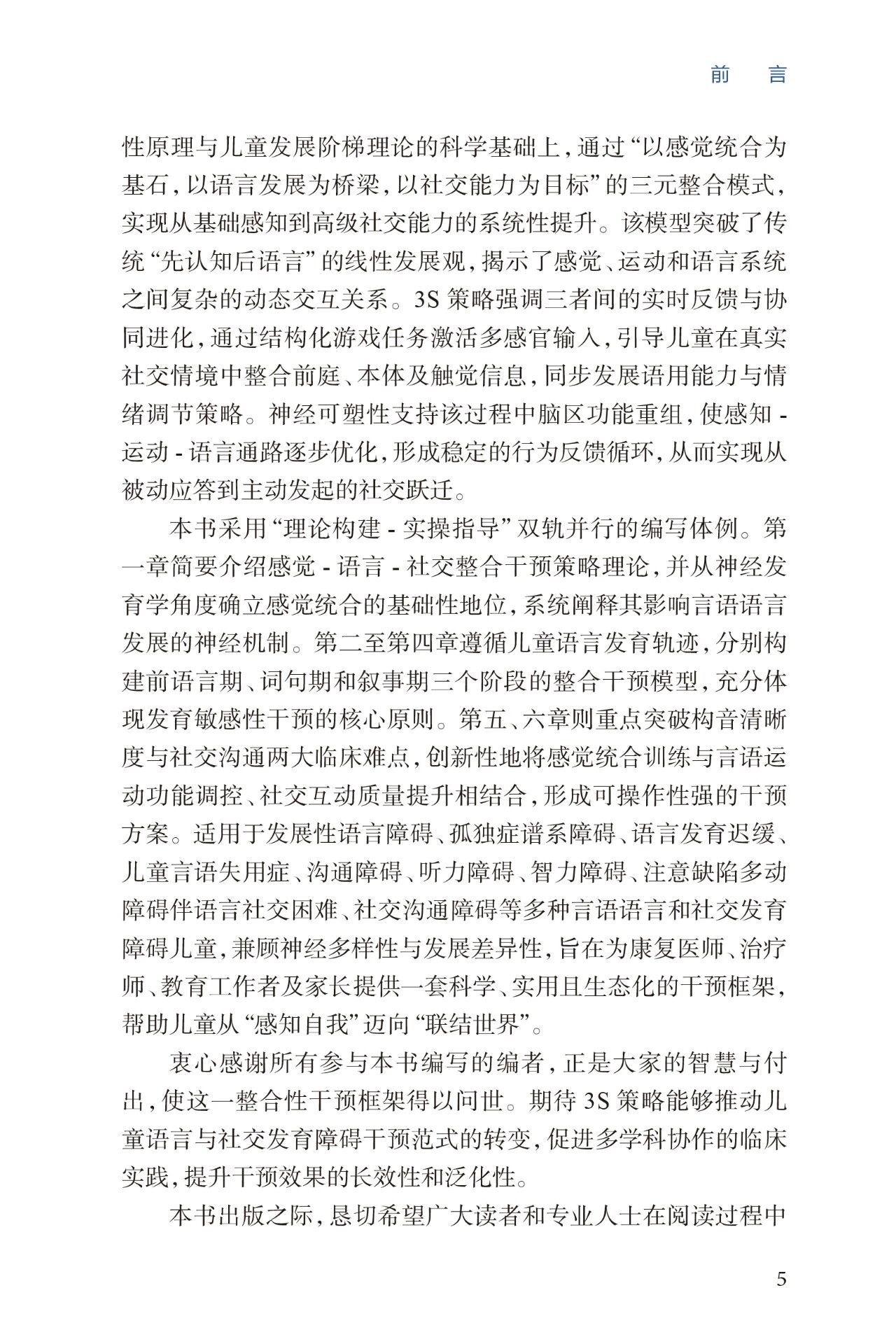 前 言

性原理与儿童发展阶梯理论的科学基础上，通过“以感觉统合为基石，以语言发展为桥梁，以社交能力为目标”的三元整合模式，实现从基础感知到高级社交能力的系统性提升。该模型突破了传统“先认知后语言”的线性发展观，揭示了感觉、运动和语言系统之间复杂的动态交互关系。3S策略强调三者间的实时反馈与协同进化，通过结构化游戏任务激活多感官输入，引导儿童在真实社交情境中整合前庭、本体及触觉信息，同步发展语用能力与情绪调节策略。神经可塑性支持该过程中脑区功能重组，使感知-运动-语言通路逐步优化，形成稳定的行为反馈循环，从而实现从被动应答到主动发起的社交跃迁。

本书采用“理论构建-实操指导”双轨并行的编写体例。第一章简要介绍感觉-语言-社交整合干预策略理论，并从神经发育学角度确立感觉统合的基础性地位，系统阐释其影响言语语言发展的神经机制。第二至第四章遵循儿童语言发育轨迹，分别构建前语言期、词句期和叙事期三个阶段的整合干预模型，充分体现发育敏感性干预的核心原则。第五、六章则重点突破构音清晰度与社交沟通两大临床难点，创新性地将感觉统合训练与言语运动功能调控、社交互动质量提升相结合，形成可操作性强的干预方案。适用于发展性语言障碍、孤独症谱系障碍、语言发育迟缓、儿童言语失用症、沟通障碍、听力障碍、智力障碍、注意缺陷多动障碍伴语言社交困难、社交沟通障碍等多种言语语言和社交发育障碍儿童，兼顾神经多样性与发展差异性，旨在为康复医师、治疗师、教育工作者及家长提供一套科学、实用且生态化的干预框架，帮助儿童从“感知自我”迈向“联结世界”。

衷心感谢所有参与本书编写的编者，正是大家的智慧与付出，使这一整合性干预框架得以问世。期待3S策略能够推动儿童语言与社交发育障碍干预范式的转变，促进多学科协作的临床实践，提升干预效果的长效性和泛化性。

本书出版之际，恳切希望广大读者和专业人士在阅读过程中

5